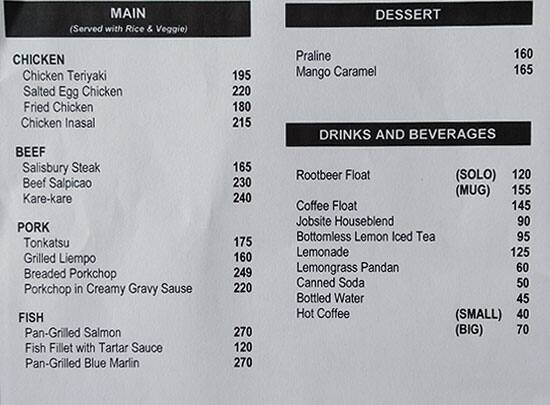 MAIN
(Served with Rice & Veggie)

CHICKEN
Chicken Teriyaki 195
Salted Egg Chicken 220
Fried Chicken 180
Chicken Inasal 215

BEEF
Salisbury Steak 165
Beef Salpicao 230
Kare-kare 240

PORK
Tonkatsu 175
Grilled Liempo 160
Breaded Porkchop 249
Porkchop in Creamy Gravy Sause 220

FISH
Pan-Grilled Salmon 270
Fish Fillet with Tartar Sauce 120
Pan-Grilled Blue Marlin 270

DESSERT

Praline 160
Mango Caramel 165

DRINKS AND BEVERAGES

Rootbeer Float (SOLO) 120
(MUG) 155
Coffee Float 145
Jobsite Houseblend 90
Bottomless Lemon Iced Tea 95
Lemonade 125
Lemongrass Pandan 60
Canned Soda 50
Bottled Water 45
Hot Coffee (SMALL) 40
(BIG) 70